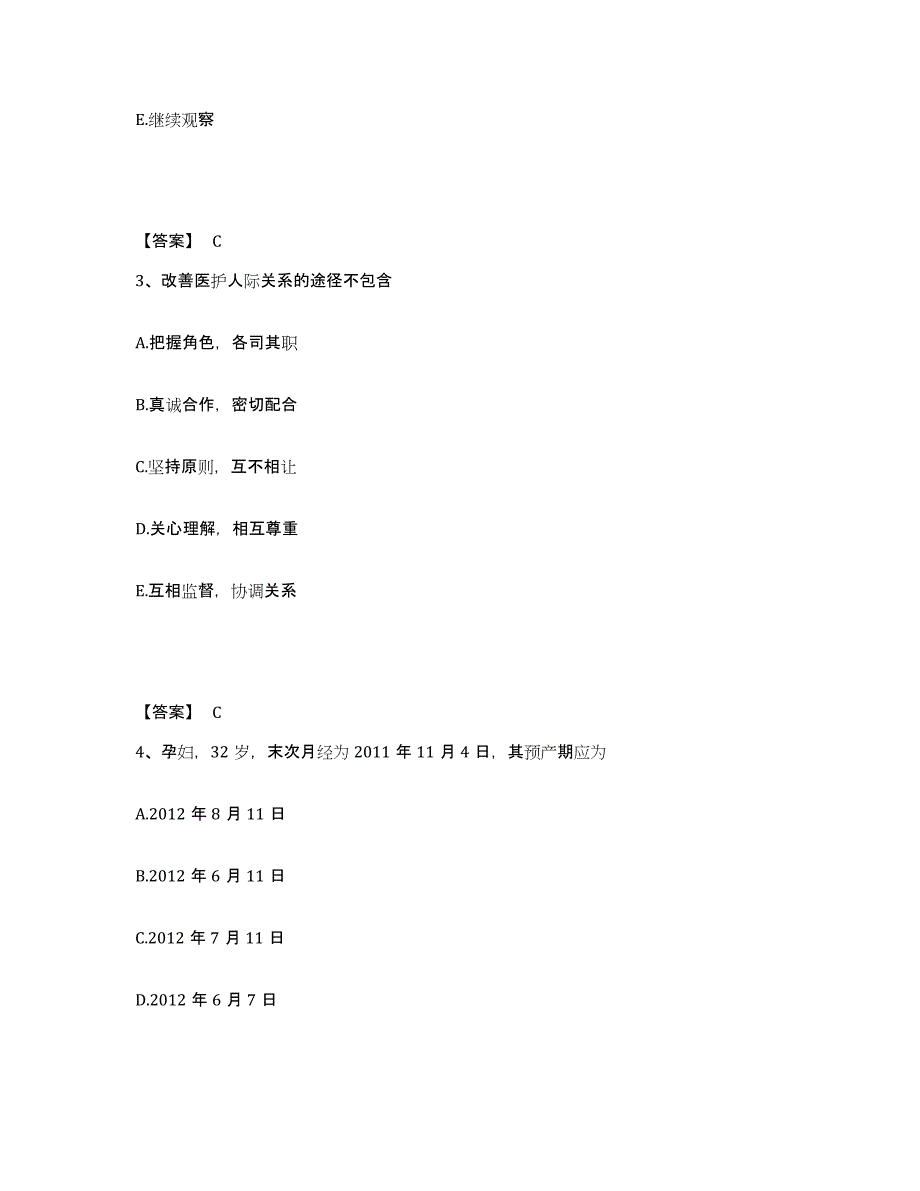 E.继续观察

【答案】 C

3、改善医护人际关系的途径不包含

A.把握角色，各司其职

B.真诚合作，密切配合

C.坚持原则，互不相让

D.关心理解，相互尊重

E.互相监督，协调关系

【答案】 C

4、孕妇，32 岁，末次月经为 2011 年 11 月 4 日，其预产期应为

A.2012 年 8 月 11 日

B.2012 年 6 月 11 日

C.2012 年 7 月 11 日

D.2012 年 6 月 7 日